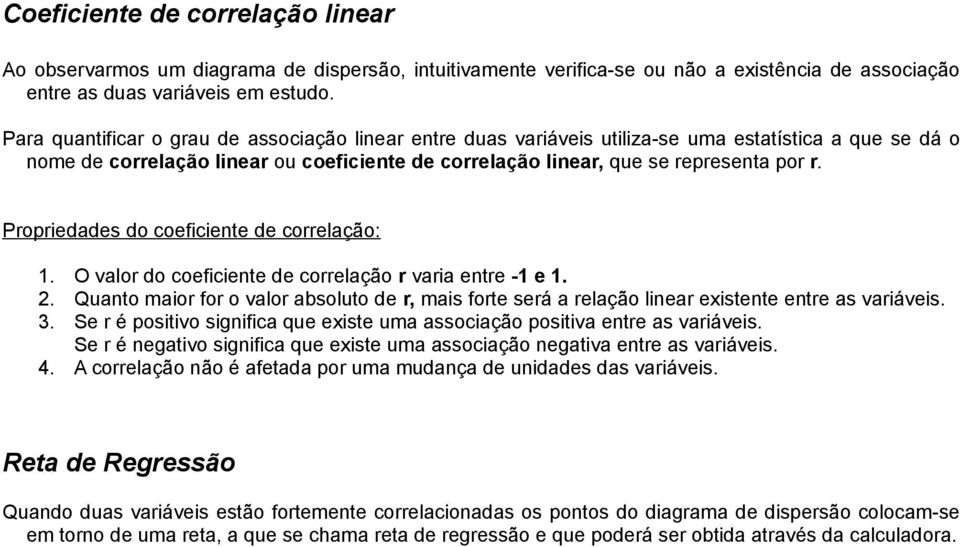 Coeficiente de correlação linear

Ao observarmos um diagrama de dispersão, intuitivamente verifica-se ou não a existência de associação entre as duas variáveis em estudo.

Para quantificar o grau de associação linear entre duas variáveis utiliza-se uma estatística a que se dá o nome de correlação linear ou coeficiente de correlação linear, que se representa por r.

Propriedades do coeficiente de correlação:

1. O valor do coeficiente de correlação r varia entre -1 e 1.
2. Quanto maior for o valor absoluto de r, mais forte será a relação linear existente entre as variáveis.
3. Se r é positivo significa que existe uma associação positiva entre as variáveis.
Se r é negativo significa que existe uma associação negativa entre as variáveis.
4. A correlação não é afetada por uma mudança de unidades das variáveis.

Reta de Regressão

Quando duas variáveis estão fortemente correlacionadas os pontos do diagrama de dispersão colocam-se em torno de uma reta, a que se chama reta de regressão e que poderá ser obtida através da calculadora.